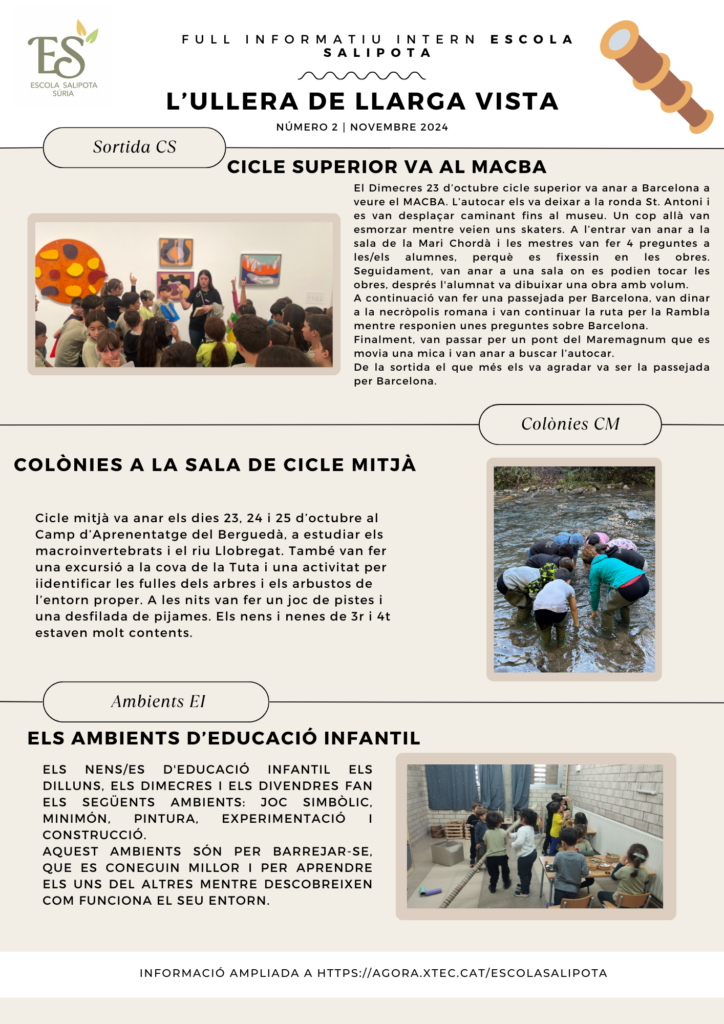 ES
ESCOLA SALIPOTA SÚRIA

FULL INFORMATIU INTERN ESCOLA SALIPOTA

L'ULLERA DE LLARGA VISTA

NÚMERO 2 | NOVEMBRE 2024

Sortida CS

CICLE SUPERIOR VA AL MACBA

El Dimecres 23 d'octubre cicle superior va anar a Barcelona a veure el MACBA. L'autocar els va deixar a la ronda St. Antoni i es van desplaçar caminant fins al museu. Un cop allà van esmorzar mentre veien uns skaters. A l'entrar van anar a la sala de la Mari Chordà i les mestres van fer 4 preguntes a les/els alumnes, perquè es fixessin en les obres. Seguidament, van anar a una sala on es podien tocar les obres, després l'alumnat va dibuixar una obra amb volum.
A continuació van fer una passejada per Barcelona, van dinar a la necròpolis romana i van continuar la ruta per la Rambla mentre responien unes preguntes sobre Barcelona.
Finalment, van passar per un pont del Maremagnum que es movia una mica i van anar a buscar l'autocar.
De la sortida el que més els va agradar va ser la passejada per Barcelona.

Colònies CM

COLÒNIES A LA SALA DE CICLE MITJÀ

Cicle mitjà va anar els dies 23, 24 i 25 d'octubre al Camp d'Aprenentatge del Berguedà, a estudiar els macroinvertebrats i el riu Llobregat. També van fer una excursió a la cova de la Tuta i una activitat per iidentificar les fulles dels arbres i els arbustos de l'entorn proper. A les nits van fer un joc de pistes i una desfilada de pijames. Els nens i nenes de 3r i 4t estaven molt contents.

Ambients EI

ELS AMBIENTS D'EDUCACIÓ INFANTIL

ELS NENS/ES D'EDUCACIÓ INFANTIL ELS DILLUNS, ELS DIMECRES I ELS DIVENDRES FAN ELS SEGÜENTS AMBIENTS: JOC SIMBÒLIC, MINIMÓN, PINTURA, EXPERIMENTACIÓ I CONSTRUCCIÓ.
AQUEST AMBIENTS SÓN PER BARREJAR-SE, QUE ES CONEGUIN MILLOR I PER APRENDRE ELS UNS DEL ALTRES MENTRE DESCOBREIXEN COM FUNCIONA EL SEU ENTORN.

INFORMACIÓ AMPLIADA A HTTPS://AGORA.XTEC.CAT/ESCOLASALIPOTA